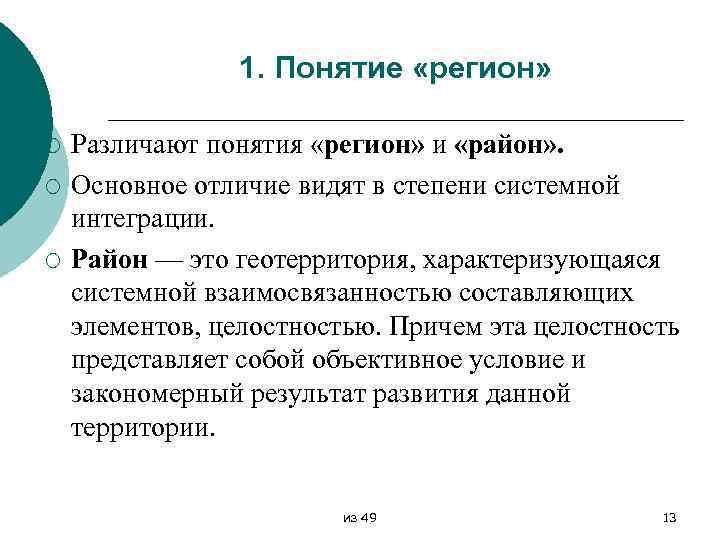 1. Понятие «регион»

Различают понятия «регион» и «район».

Основное отличие видят в степени системной интеграции.

Район — это геотерритория, характеризующаяся системной взаимосвязанностью составляющих элементов, целостностью. Причем эта целостность представляет собой объективное условие и закономерный результат развития данной территории.

из 49

13